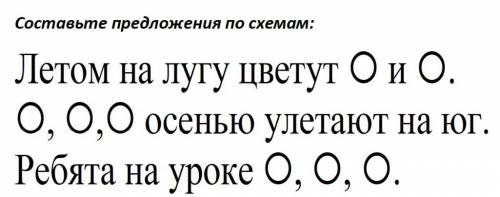 Составьте предложения по схемам:

Летом на лугу цветут О и О.
О, О,О осенью улетают на юг.
Ребята на уроке О, О, О.